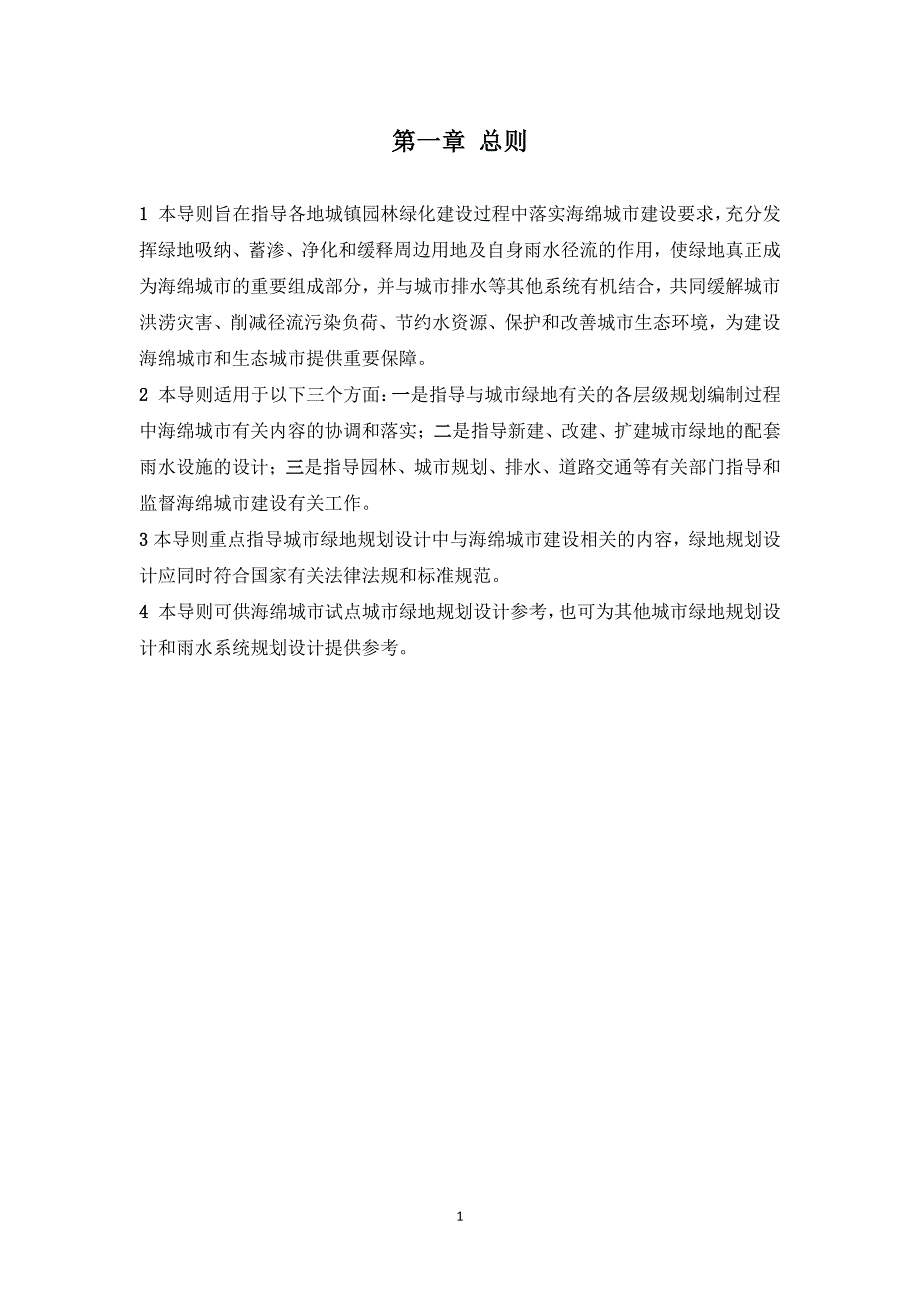 第一章 总则

1 本导则旨在指导各地城镇园林绿化建设过程中落实海绵城市建设要求，充分发挥绿地吸纳、蓄渗、净化和缓释周边用地及自身雨水径流的作用，使绿地真正成为海绵城市的重要组成部分，并与城市排水等其他系统有机结合，共同缓解城市洪涝灾害、削减径流污染负荷、节约水资源、保护和改善城市生态环境，为建设海绵城市和生态城市提供重要保障。

2 本导则适用于以下三个方面：一是指导与城市绿地有关的各层级规划编制过程中海绵城市有关内容的协调和落实；二是指导新建、改建、扩建城市绿地的配套雨水设施的设计；三是指导园林、城市规划、排水、道路交通等有关部门指导和监督海绵城市建设有关工作。

3 本导则重点指导城市绿地规划设计中与海绵城市建设相关的内容，绿地规划设计应同时符合国家有关法律法规和标准规范。

4 本导则可供海绵城市试点城市绿地规划设计参考，也可为其他城市绿地规划设计和雨水系统规划设计提供参考。

1